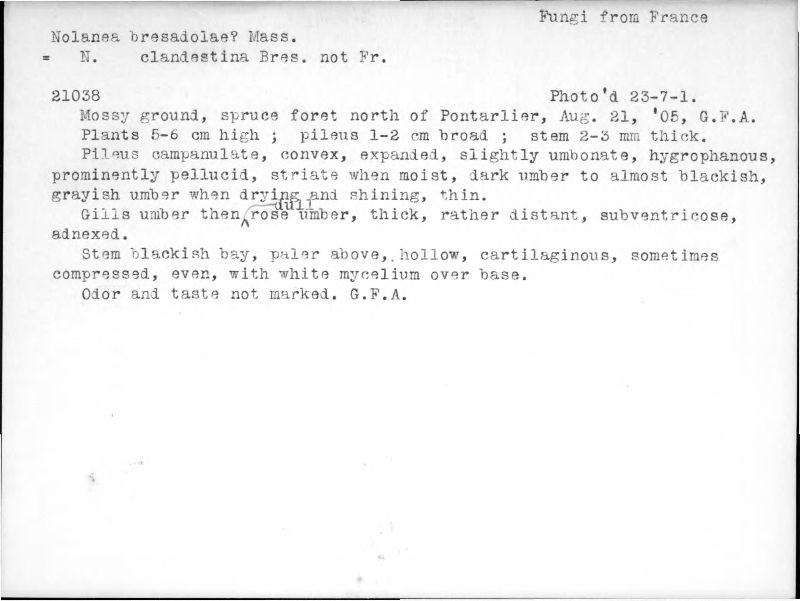 Fungi from France

Nolanea bresadolae? Mass.
= N. clandestina Bres. not Fr.

21038 Photo'd 23-7-1.

Mossy ground, spruce foret north of Pontarlier, Aug. 21, '05, G.F.A.

Plants 5-6 cm high ; pileus 1-2 cm broad ; stem 2-3 mm thick.

Pileus campanulate, convex, expanded, slightly umbonate, hygrophanous, prominently pellucid, striate when moist, dark umber to almost blackish, grayish umber when drying and shining, thin.

Gills umber then dull rose umber, thick, rather distant, subventricose, adnexed.

Stem blackish bay, paler above, hollow, cartilaginous, sometimes compressed, even, with white mycelium over base.

Odor and taste not marked. G.F.A.